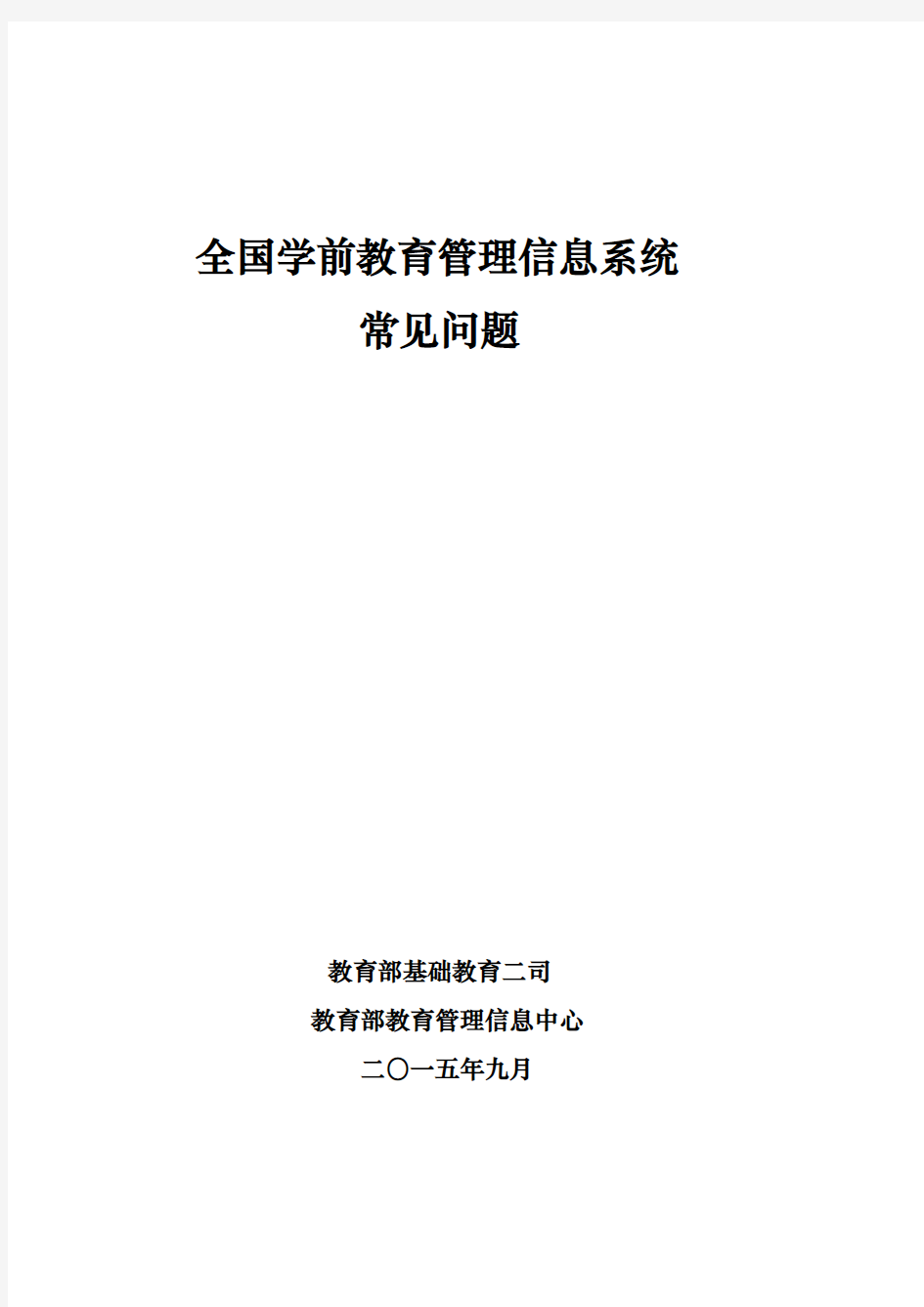 全国学前教育管理信息系统
常见问题

教育部基础教育二司
教育部教育管理信息中心
二〇一五年九月